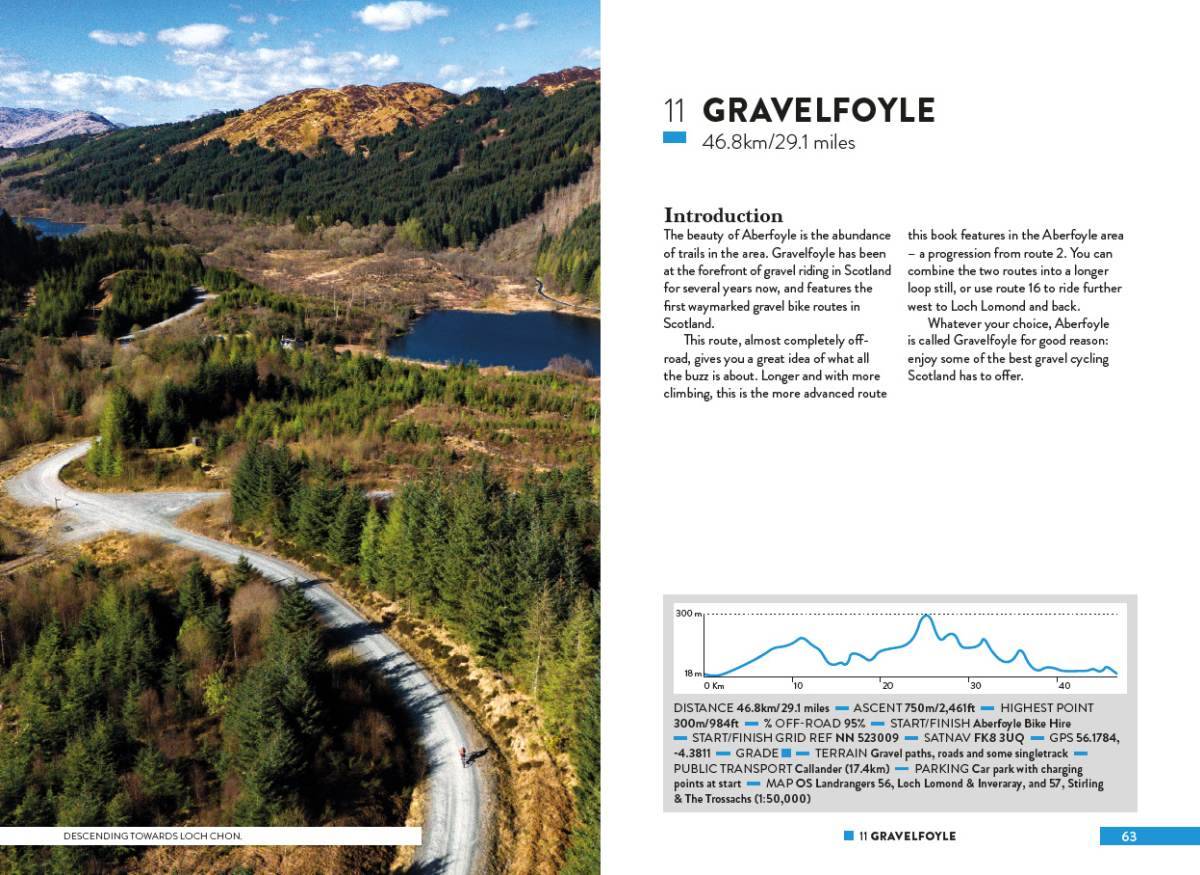 DESCENDING TOWARDS LOCH CHON.

11 GRAVELFOYLE

46.8km/29.1 miles

Introduction

The beauty of Aberfoyle is the abundance of trails in the area. Gravelfoyle has been at the forefront of gravel riding in Scotland for several years now, and features the first waymarked gravel bike routes in Scotland.

This route, almost completely off-road, gives you a great idea of what all the buzz is about. Longer and with more climbing, this is the more advanced route this book features in the Aberfoyle area – a progression from route 2. You can combine the two routes into a longer loop still, or use route 16 to ride further west to Loch Lomond and back.

Whatever your choice, Aberfoyle is called Gravelfoyle for good reason: enjoy some of the best gravel cycling Scotland has to offer.

300 m
18 m
0 Km
10
20
30
40

DISTANCE 46.8km/29.1 miles — ASCENT 750m/2,461ft — HIGHEST POINT 300m/984ft — % OFF-ROAD 95% — START/FINISH Aberfoyle Bike Hire — START/FINISH GRID REF NN 523009 — SATNAV FK8 3UQ — GPS 56.1784, -4.3811 — GRADE — TERRAIN Gravel paths, roads and some singletrack — PUBLIC TRANSPORT Callander (17.4km) — PARKING Car park with charging points at start — MAP OS Landrangers 56, Loch Lomond & Inveraray, and 57, Stirling & The Trossachs (1:50,000)

11 GRAVELFOYLE

63